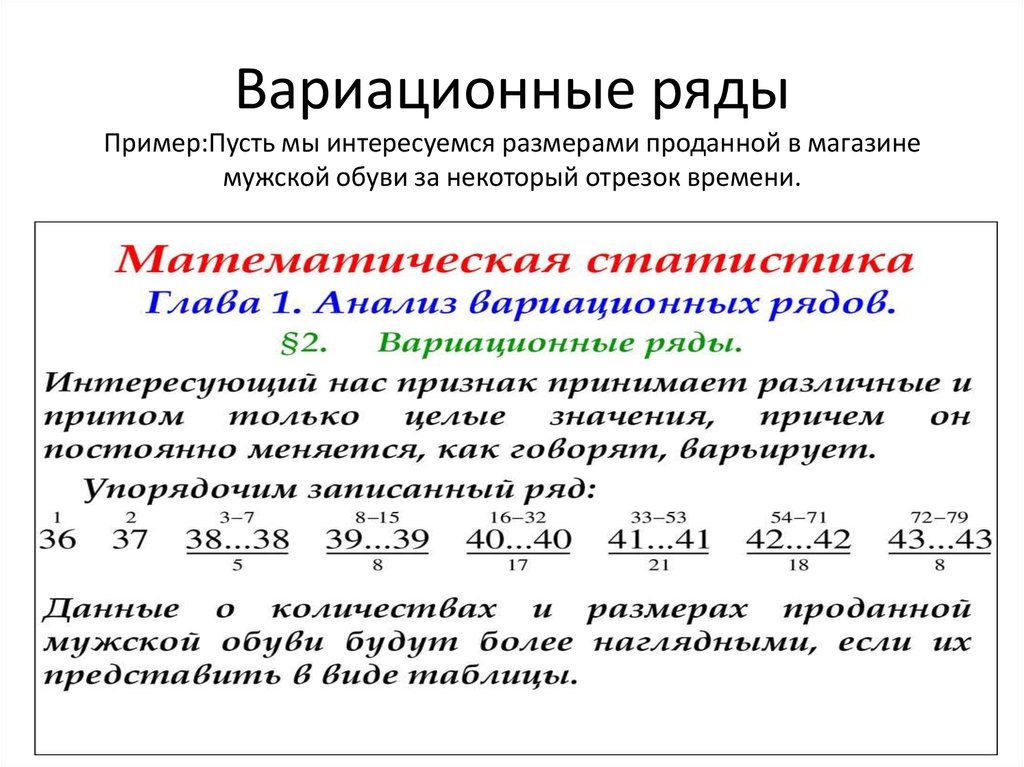 Вариационные ряды

Пример:Пусть мы интересуемся размерами проданной в магазине мужской обуви за некоторый отрезок времени.

Математическая статистика
Глава 1. Анализ вариационных рядов.
§2. Вариационные ряды.

Интересующий нас признак принимает различные и притом только целые значения, причем он постоянно меняется, как говорят, варьирует.

Упорядочим записанный ряд:

$\overset{1}{36}$ $\overset{2}{37}$ $\underset{5}{\overset{3-7}{\underline{38...38}}}$ $\underset{8}{\overset{8-15}{\underline{39...39}}}$ $\underset{17}{\overset{16-32}{\underline{40...40}}}$ $\underset{21}{\overset{33-53}{\underline{41...41}}}$ $\underset{18}{\overset{54-71}{\underline{42...42}}}$ $\underset{8}{\overset{72-79}{\underline{43...43}}}$

Данные о количествах и размерах проданной мужской обуви будут более наглядными, если их представить в виде таблицы.